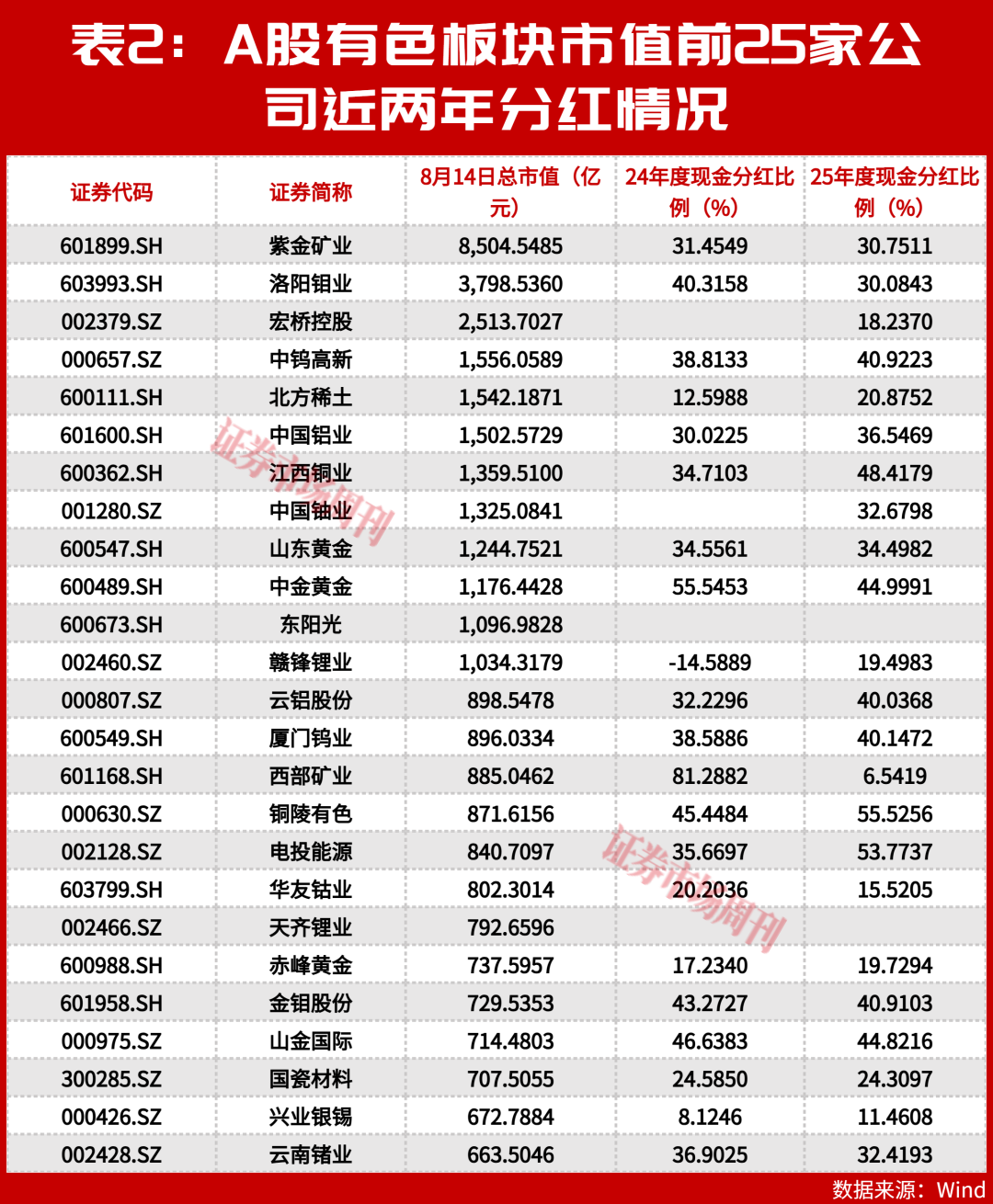 表2：A股有色板块市值前25家公司近两年分红情况

| 证券代码 | 证券简称 | 8月14日总市值（亿元） | 24年度现金分红比例（%） | 25年度现金分红比例（%） |
|---|---|---|---|---|
| 601899.SH | 紫金矿业 | 8,504.5485 | 31.4549 | 30.7511 |
| 603993.SH | 洛阳钼业 | 3,798.5360 | 40.3158 | 30.0843 |
| 002379.SZ | 宏桥控股 | 2,513.7027 | | 18.2370 |
| 000657.SZ | 中钨高新 | 1,556.0589 | 38.8133 | 40.9223 |
| 600111.SH | 北方稀土 | 1,542.1871 | 12.5988 | 20.8752 |
| 601600.SH | 中国铝业 | 1,502.5729 | 30.0225 | 36.5469 |
| 600362.SH | 江西铜业 | 1,359.5100 | 34.7103 | 48.4179 |
| 001280.SZ | 中国铀业 | 1,325.0841 | | 32.6798 |
| 600547.SH | 山东黄金 | 1,244.7521 | 34.5561 | 34.4982 |
| 600489.SH | 中金黄金 | 1,176.4428 | 55.5453 | 44.9991 |
| 600673.SH | 东阳光 | 1,096.9828 | | |
| 002460.SZ | 赣锋锂业 | 1,034.3179 | -14.5889 | 19.4983 |
| 000807.SZ | 云铝股份 | 898.5478 | 32.2296 | 40.0368 |
| 600549.SH | 厦门钨业 | 896.0334 | 38.5886 | 40.1472 |
| 601168.SH | 西部矿业 | 885.0462 | 81.2882 | 6.5419 |
| 000630.SZ | 铜陵有色 | 871.6156 | 45.4484 | 55.5256 |
| 002128.SZ | 电投能源 | 840.7097 | 35.6697 | 53.7737 |
| 603799.SH | 华友钴业 | 802.3014 | 20.2036 | 15.5205 |
| 002466.SZ | 天齐锂业 | 792.6596 | | |
| 600988.SH | 赤峰黄金 | 737.5957 | 17.2340 | 19.7294 |
| 601958.SH | 金钼股份 | 729.5353 | 43.2727 | 40.9103 |
| 000975.SZ | 山金国际 | 714.4803 | 46.6383 | 44.8216 |
| 300285.SZ | 国瓷材料 | 707.5055 | 24.5850 | 24.3097 |
| 000426.SZ | 兴业银锡 | 672.7884 | 8.1246 | 11.4608 |
| 002428.SZ | 云南锗业 | 663.5046 | 36.9025 | 32.4193 |

证券市场周刊
证券市场周刊

数据来源：Wind